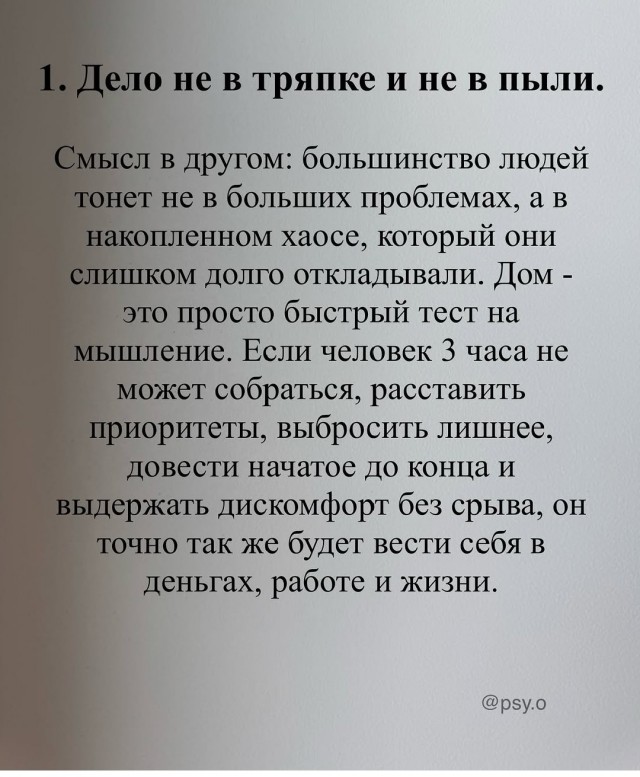 1. Дело не в тряпке и не в пыли.

Смысл в другом: большинство людей тонет не в больших проблемах, а в накопленном хаосе, который они слишком долго откладывали. Дом - это просто быстрый тест на мышление. Если человек 3 часа не может собраться, расставить приоритеты, выбросить лишнее, довести начатое до конца и выдержать дискомфорт без срыва, он точно так же будет вести себя в деньгах, работе и жизни.

@psy.o